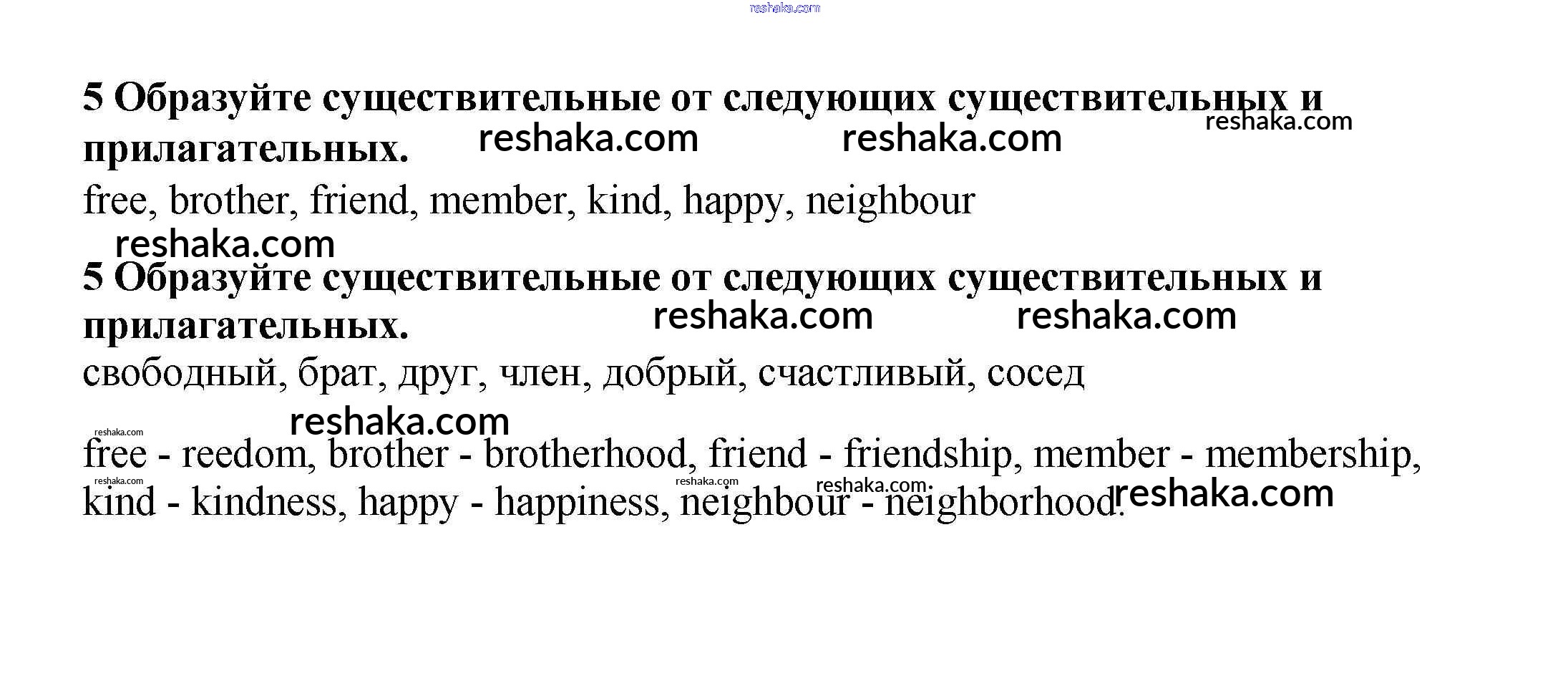 5 Образуйте существительные от следующих существительных и прилагательных.

free, brother, friend, member, kind, happy, neighbour

5 Образуйте существительные от следующих существительных и прилагательных.

свободный, брат, друг, член, добрый, счастливый, сосед

free - reedom, brother - brotherhood, friend - friendship, member - membership, kind - kindness, happy - happiness, neighbour - neighborhood.

reshaka.com